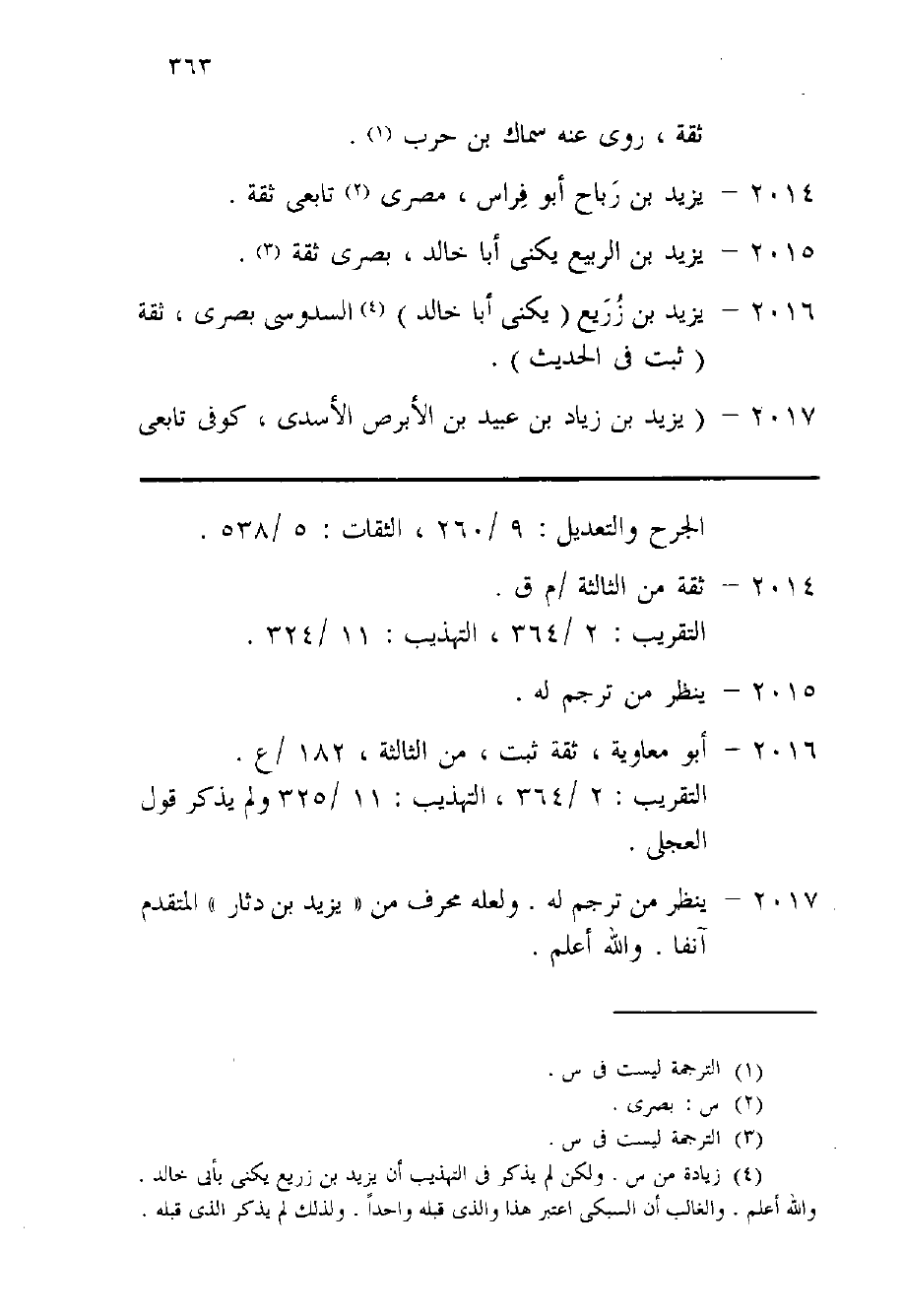 ٣٦٣

ثقة ، روى عنه سماك بن حرب (١) .

٢٠١٤ – يزيد بن رَباح أبو فِراس ، مصرى (٢) تابعى ثقة .

٢٠١٥ – يزيد بن الربيع يكنى أبا خالد ، بصرى ثقة (٣) .

٢٠١٦ – يزيد بن زُرَيع ( يكنى أبا خالد ) (٤) السدوسى بصرى ، ثقة ( ثبت فى الحديث ) .

٢٠١٧ – ( يزيد بن زياد بن عبيد بن الأبرص الأسدى ، كوفى تابعى

الجرح والتعديل : ٩ /٢٦٠ ، الثقات : ٥ /٥٣٨ .

٢٠١٤ – ثقة من الثالثة /م ق .
التقريب : ٢ /٣٦٤ ، التهذيب : ١١ /٣٢٤ .

٢٠١٥ – ينظر من ترجم له .

٢٠١٦ – أبو معاوية ، ثقة ثبت ، من الثالثة ، ١٨٢ /ع .
التقريب : ٢ /٣٦٤ ، التهذيب : ١١ /٣٢٥ ولم يذكر قول العجلى .

٢٠١٧ – ينظر من ترجم له . ولعله محرف من « يزيد بن دثار » المتقدم آنفا . والله أعلم .

(١) الترجمة ليست فى س .
(٢) س : بصرى .
(٣) الترجمة ليست فى س .
(٤) زيادة من س . ولكن لم يذكر فى التهذيب أن يزيد بن زريع يكنى بأبى خالد . والله أعلم . والغالب أن السبكى اعتبر هذا والذى قبله واحداً . ولذلك لم يذكر الذى قبله .